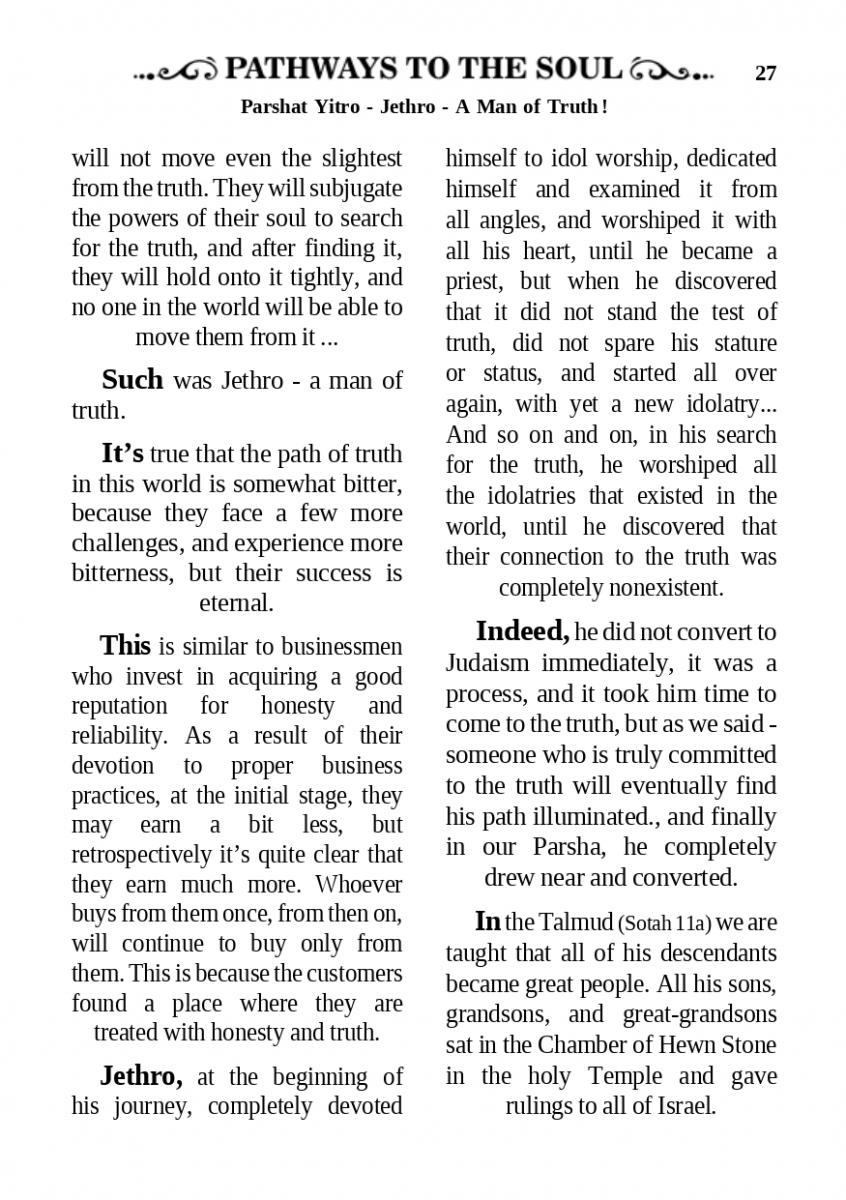 PATHWAYS TO THE SOUL 27

Parshat Yitro - Jethro - A Man of Truth!

will not move even the slightest from the truth. They will subjugate the powers of their soul to search for the truth, and after finding it, they will hold onto it tightly, and no one in the world will be able to move them from it ...

Such was Jethro - a man of truth.

It's true that the path of truth in this world is somewhat bitter, because they face a few more challenges, and experience more bitterness, but their success is eternal.

This is similar to businessmen who invest in acquiring a good reputation for honesty and reliability. As a result of their devotion to proper business practices, at the initial stage, they may earn a bit less, but retrospectively it's quite clear that they earn much more. Whoever buys from them once, from then on, will continue to buy only from them. This is because the customers found a place where they are treated with honesty and truth.

Jethro, at the beginning of his journey, completely devoted himself to idol worship, dedicated himself and examined it from all angles, and worshiped it with all his heart, until he became a priest, but when he discovered that it did not stand the test of truth, did not spare his stature or status, and started all over again, with yet a new idolatry... And so on and on, in his search for the truth, he worshiped all the idolatries that existed in the world, until he discovered that their connection to the truth was completely nonexistent.

Indeed, he did not convert to Judaism immediately, it was a process, and it took him time to come to the truth, but as we said - someone who is truly committed to the truth will eventually find his path illuminated., and finally in our Parsha, he completely drew near and converted.

In the Talmud (Sotah 11a) we are taught that all of his descendants became great people. All his sons, grandsons, and great-grandsons sat in the Chamber of Hewn Stone in the holy Temple and gave rulings to all of Israel.